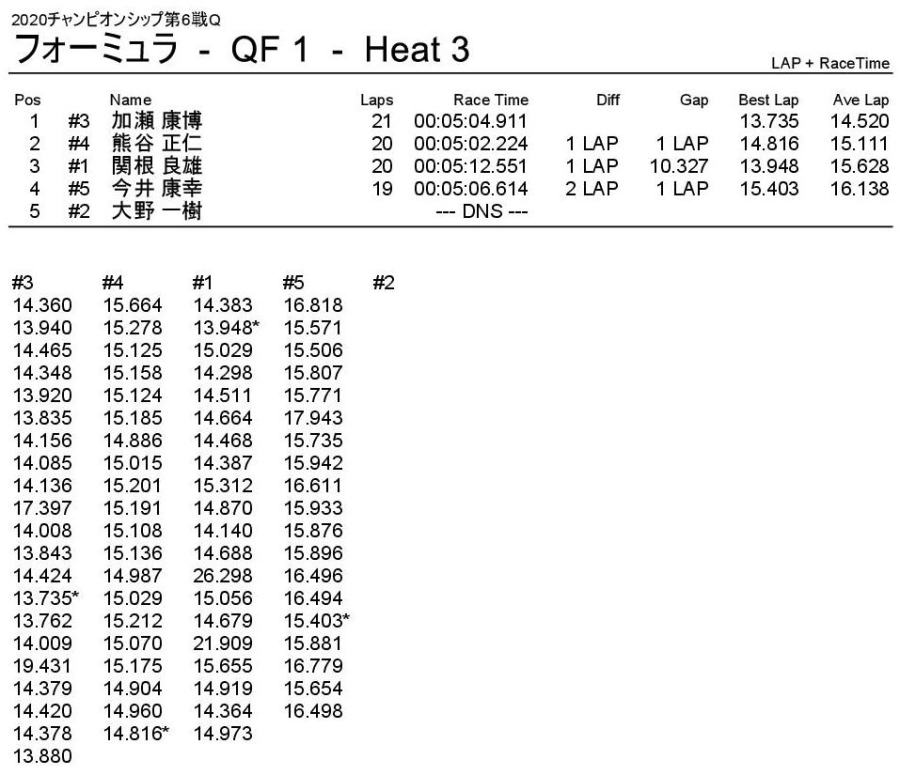 2020チャンピオンシップ第6戦Q

フォーミュラ - QF 1 - Heat 3

LAP + RaceTime

| Pos | | Name | Laps | Race Time | Diff | Gap | Best Lap | Ave Lap |
|---|---|---|---|---|---|---|---|---|
| 1 | #3 | 加瀬 康博 | 21 | 00:05:04.911 | | | 13.735 | 14.520 |
| 2 | #4 | 熊谷 正仁 | 20 | 00:05:02.224 | 1 LAP | 1 LAP | 14.816 | 15.111 |
| 3 | #1 | 関根 良雄 | 20 | 00:05:12.551 | 1 LAP | 10.327 | 13.948 | 15.628 |
| 4 | #5 | 今井 康幸 | 19 | 00:05:06.614 | 2 LAP | 1 LAP | 15.403 | 16.138 |
| 5 | #2 | 大野 一樹 | | --- DNS --- | | | | |

| #3 | #4 | #1 | #5 | #2 |
|---|---|---|---|---|
| 14.360 | 15.664 | 14.383 | 16.818 | |
| 13.940 | 15.278 | 13.948* | 15.571 | |
| 14.465 | 15.125 | 15.029 | 15.506 | |
| 14.348 | 15.158 | 14.298 | 15.807 | |
| 13.920 | 15.124 | 14.511 | 15.771 | |
| 13.835 | 15.185 | 14.664 | 17.943 | |
| 14.156 | 14.886 | 14.468 | 15.735 | |
| 14.085 | 15.015 | 14.387 | 15.942 | |
| 14.136 | 15.201 | 15.312 | 16.611 | |
| 17.397 | 15.191 | 14.870 | 15.933 | |
| 14.008 | 15.108 | 14.140 | 15.876 | |
| 13.843 | 15.136 | 14.688 | 15.896 | |
| 14.424 | 14.987 | 26.298 | 16.496 | |
| 13.735* | 15.029 | 15.056 | 16.494 | |
| 13.762 | 15.212 | 14.679 | 15.403* | |
| 14.009 | 15.070 | 21.909 | 15.881 | |
| 19.431 | 15.175 | 15.655 | 16.779 | |
| 14.379 | 14.904 | 14.919 | 15.654 | |
| 14.420 | 14.960 | 14.364 | 16.498 | |
| 14.378 | 14.816* | 14.973 | | |
| 13.880 | | | | |